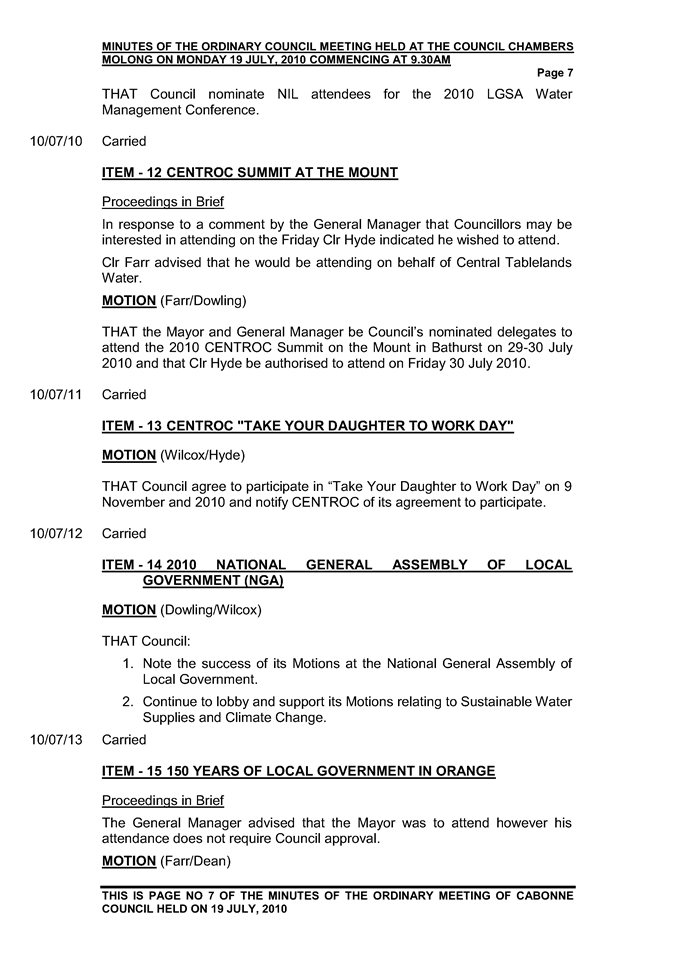 MINUTES OF THE ORDINARY COUNCIL MEETING HELD AT THE COUNCIL CHAMBERS MOLONG ON MONDAY 19 JULY, 2010 COMMENCING AT 9.30AM

Page 7

THAT Council nominate NIL attendees for the 2010 LGSA Water Management Conference.

10/07/10 Carried

ITEM - 12 CENTROC SUMMIT AT THE MOUNT

Proceedings in Brief

In response to a comment by the General Manager that Councillors may be interested in attending on the Friday Clr Hyde indicated he wished to attend.

Clr Farr advised that he would be attending on behalf of Central Tablelands Water.

MOTION (Farr/Dowling)

THAT the Mayor and General Manager be Council's nominated delegates to attend the 2010 CENTROC Summit on the Mount in Bathurst on 29-30 July 2010 and that Clr Hyde be authorised to attend on Friday 30 July 2010.

10/07/11 Carried

ITEM - 13 CENTROC "TAKE YOUR DAUGHTER TO WORK DAY"

MOTION (Wilcox/Hyde)

THAT Council agree to participate in "Take Your Daughter to Work Day" on 9 November and 2010 and notify CENTROC of its agreement to participate.

10/07/12 Carried

ITEM - 14 2010 NATIONAL GENERAL ASSEMBLY OF LOCAL GOVERNMENT (NGA)

MOTION (Dowling/Wilcox)

THAT Council:

1. Note the success of its Motions at the National General Assembly of Local Government.
2. Continue to lobby and support its Motions relating to Sustainable Water Supplies and Climate Change.

10/07/13 Carried

ITEM - 15 150 YEARS OF LOCAL GOVERNMENT IN ORANGE

Proceedings in Brief

The General Manager advised that the Mayor was to attend however his attendance does not require Council approval.

MOTION (Farr/Dean)

THIS IS PAGE NO 7 OF THE MINUTES OF THE ORDINARY MEETING OF CABONNE COUNCIL HELD ON 19 JULY, 2010